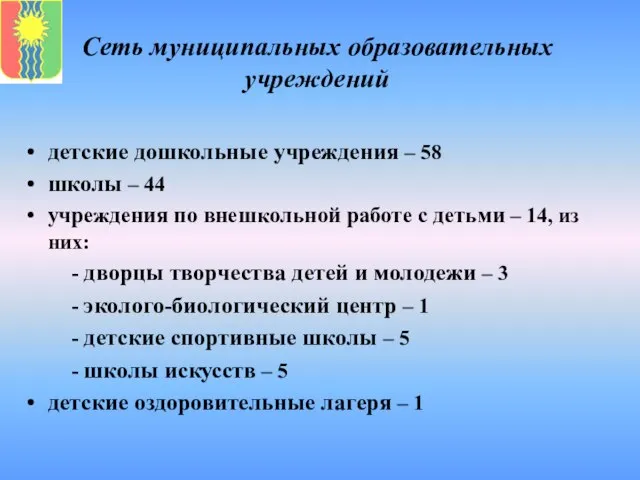 Сеть муниципальных образовательных учреждений

• детские дошкольные учреждения – 58
• школы – 44
• учреждения по внешкольной работе с детьми – 14, из них:
- дворцы творчества детей и молодежи – 3
- эколого-биологический центр – 1
- детские спортивные школы – 5
- школы искусств – 5
• детские оздоровительные лагеря – 1